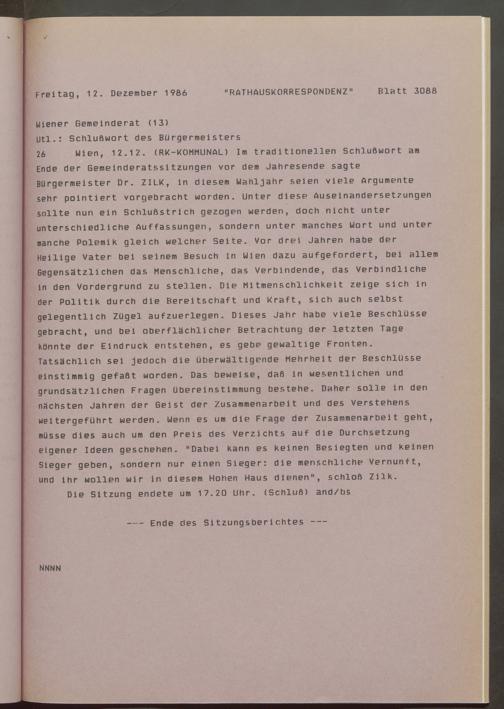 Freitag, 12. Dezember 1986 "RATHAUSKORRESPONDENZ" Blatt 3088

Wiener Gemeinderat (13)
Utl.: Schlußwort des Bürgermeisters

26 Wien, 12.12. (RK-KOMMUNAL) Im traditionellen Schlußwort am Ende der Gemeinderatssitzungen vor dem Jahresende sagte Bürgermeister Dr. ZILK, in diesem Wahljahr seien viele Argumente sehr pointiert vorgebracht worden. Unter diese Auseinandersetzungen sollte nun ein Schlußstrich gezogen werden, doch nicht unter unterschiedliche Auffassungen, sondern unter manches Wort und unter manche Polemik gleich welcher Seite. Vor drei Jahren habe der Heilige Vater bei seinem Besuch in Wien dazu aufgefordert, bei allem Gegensätzlichen das Menschliche, das Verbindende, das Verbindliche in den Vordergrund zu stellen. Die Mitmenschlichkeit zeige sich in der Politik durch die Bereitschaft und Kraft, sich auch selbst gelegentlich Zügel aufzuerlegen. Dieses Jahr habe viele Beschlüsse gebracht, und bei oberflächlicher Betrachtung der letzten Tage könnte der Eindruck entstehen, es gebe gewaltige Fronten. Tatsächlich sei jedoch die überwältigende Mehrheit der Beschlüsse einstimmig gefaßt worden. Das beweise, daß in wesentlichen und grundsätzlichen Fragen Übereinstimmung bestehe. Daher solle in den nächsten Jahren der Geist der Zusammenarbeit und des Verstehens weitergeführt werden. Wenn es um die Frage der Zusammenarbeit geht, müsse dies auch um den Preis des Verzichts auf die Durchsetzung eigener Ideen geschehen. "Dabei kann es keinen Besiegten und keinen Sieger geben, sondern nur einen Sieger: die menschliche Vernunft, und ihr wollen wir in diesem Hohen Haus dienen", schloß Zilk.

Die Sitzung endete um 17.20 Uhr. (Schluß) and/bs

--- Ende des Sitzungsberichtes ---

NNNN